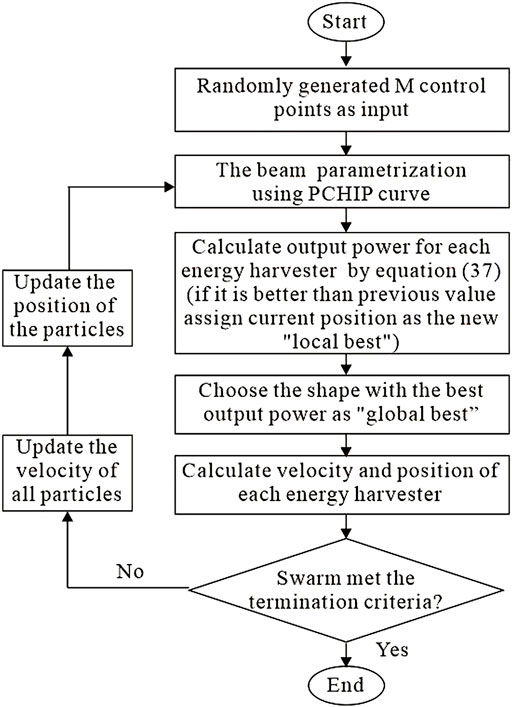 Start

Randomly generated M control points as input

The beam parametrization using PCHIP curve

Calculate output power for each energy harvester by equation (37) (if it is better than previous value assign current position as the new "local best")

Choose the shape with the best output power as "global best"

Calculate velocity and position of each energy harvester

Swarm met the termination criteria?

Yes

End

No

Update the velocity of all particles

Update the position of the particles